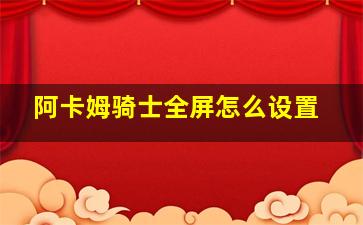 阿卡姆骑士全屏怎么设置